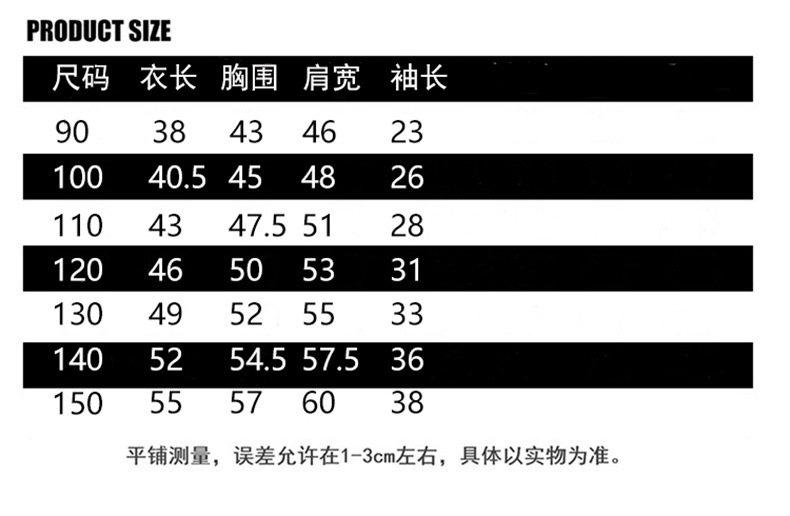 PRODUCT SIZE

| 尺码 | 衣长 | 胸围 | 肩宽 | 袖长 |
|---|---|---|---|---|
| 90 | 38 | 43 | 46 | 23 |
| 100 | 40.5 | 45 | 48 | 26 |
| 110 | 43 | 47.5 | 51 | 28 |
| 120 | 46 | 50 | 53 | 31 |
| 130 | 49 | 52 | 55 | 33 |
| 140 | 52 | 54.5 | 57.5 | 36 |
| 150 | 55 | 57 | 60 | 38 |

平铺测量，误差允许在1-3cm左右，具体以实物为准。